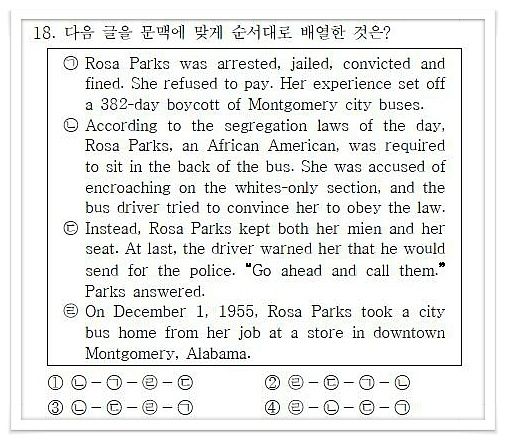 18. 다음 글을 문맥에 맞게 순서대로 배열한 것은?

㉠ Rosa Parks was arrested, jailed, convicted and fined. She refused to pay. Her experience set off a 382-day boycott of Montgomery city buses.

㉡ According to the segregation laws of the day, Rosa Parks, an African American, was required to sit in the back of the bus. She was accused of encroaching on the whites-only section, and the bus driver tried to convince her to obey the law.

㉢ Instead, Rosa Parks kept both her mien and her seat. At last, the driver warned her that he would send for the police. "Go ahead and call them." Parks answered.

㉣ On December 1, 1955, Rosa Parks took a city bus home from her job at a store in downtown Montgomery, Alabama.

① ㉡ - ㉠ - ㉣ - ㉢
② ㉣ - ㉢ - ㉠ - ㉡
③ ㉡ - ㉢ - ㉣ - ㉠
④ ㉣ - ㉡ - ㉢ - ㉠